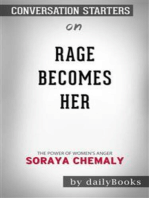 CONVERSATION STARTERS

on

RAGE BECOMES HER

THE POWER OF WOMEN'S ANGER

SORAYA CHEMALY

by dailyBooks